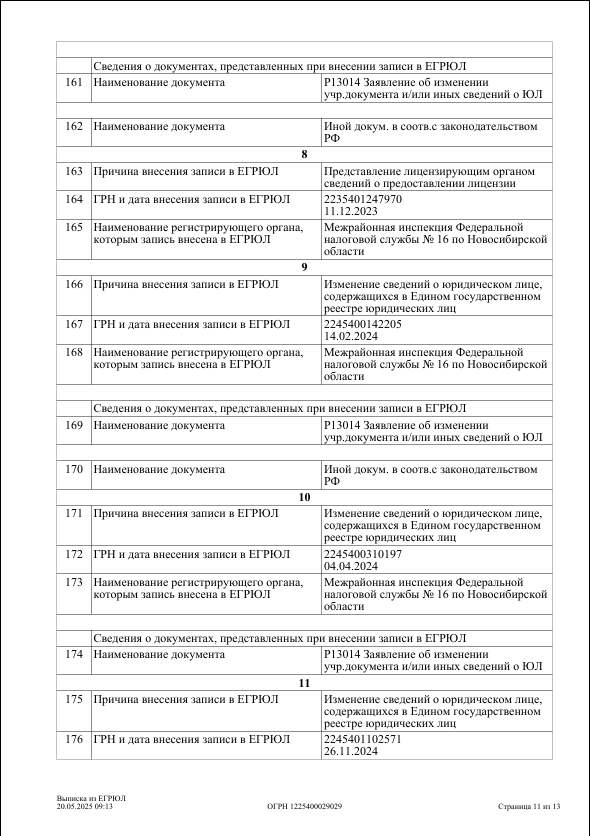 | | | |
|---|---|---|
| | Сведения о документах, представленных при внесении записи в ЕГРЮЛ | |
| 161 | Наименование документа | Р13014 Заявление об изменении учр.документа и/или иных сведений о ЮЛ |
| | | |
| 162 | Наименование документа | Иной докум. в соотв.с законодательством РФ |
| | 8 | |
| 163 | Причина внесения записи в ЕГРЮЛ | Представление лицензирующим органом сведений о предоставлении лицензии |
| 164 | ГРН и дата внесения записи в ЕГРЮЛ | 2235401247970 11.12.2023 |
| 165 | Наименование регистрирующего органа, которым запись внесена в ЕГРЮЛ | Межрайонная инспекция Федеральной налоговой службы № 16 по Новосибирской области |
| | 9 | |
| 166 | Причина внесения записи в ЕГРЮЛ | Изменение сведений о юридическом лице, содержащихся в Едином государственном реестре юридических лиц |
| 167 | ГРН и дата внесения записи в ЕГРЮЛ | 2245400142205 14.02.2024 |
| 168 | Наименование регистрирующего органа, которым запись внесена в ЕГРЮЛ | Межрайонная инспекция Федеральной налоговой службы № 16 по Новосибирской области |
| | | |
| | Сведения о документах, представленных при внесении записи в ЕГРЮЛ | |
| 169 | Наименование документа | Р13014 Заявление об изменении учр.документа и/или иных сведений о ЮЛ |
| | | |
| 170 | Наименование документа | Иной докум. в соотв.с законодательством РФ |
| | 10 | |
| 171 | Причина внесения записи в ЕГРЮЛ | Изменение сведений о юридическом лице, содержащихся в Едином государственном реестре юридических лиц |
| 172 | ГРН и дата внесения записи в ЕГРЮЛ | 2245400310197 04.04.2024 |
| 173 | Наименование регистрирующего органа, которым запись внесена в ЕГРЮЛ | Межрайонная инспекция Федеральной налоговой службы № 16 по Новосибирской области |
| | | |
| | Сведения о документах, представленных при внесении записи в ЕГРЮЛ | |
| 174 | Наименование документа | Р13014 Заявление об изменении учр.документа и/или иных сведений о ЮЛ |
| | 11 | |
| 175 | Причина внесения записи в ЕГРЮЛ | Изменение сведений о юридическом лице, содержащихся в Едином государственном реестре юридических лиц |
| 176 | ГРН и дата внесения записи в ЕГРЮЛ | 2245401102571 26.11.2024 |

Выписка из ЕГРЮЛ
20.05.2025 09:13
ОГРН 1225400029029
Страница 11 из 13